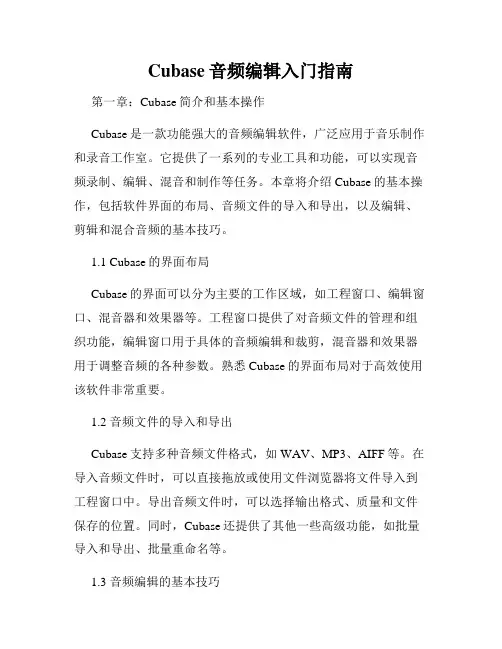 Cubase 音频编辑入门指南

第一章：Cubase 简介和基本操作

Cubase 是一款功能强大的音频编辑软件，广泛应用于音乐制作和录音工作室。它提供了一系列的专业工具和功能，可以实现音频录制、编辑、混音和制作等任务。本章将介绍 Cubase 的基本操作，包括软件界面的布局、音频文件的导入和导出，以及编辑、剪辑和混合音频的基本技巧。

1.1 Cubase 的界面布局

Cubase 的界面可以分为主要的工作区域，如工程窗口、编辑窗口、混音器和效果器等。工程窗口提供了对音频文件的管理和组织功能，编辑窗口用于具体的音频编辑和裁剪，混音器和效果器用于调整音频的各种参数。熟悉 Cubase 的界面布局对于高效使用该软件非常重要。

1.2 音频文件的导入和导出

Cubase 支持多种音频文件格式，如 WAV、MP3、AIFF 等。在导入音频文件时，可以直接拖放或使用文件浏览器将文件导入到工程窗口中。导出音频文件时，可以选择输出格式、质量和文件保存的位置。同时，Cubase 还提供了其他一些高级功能，如批量导入和导出、批量重命名等。

1.3 音频编辑的基本技巧